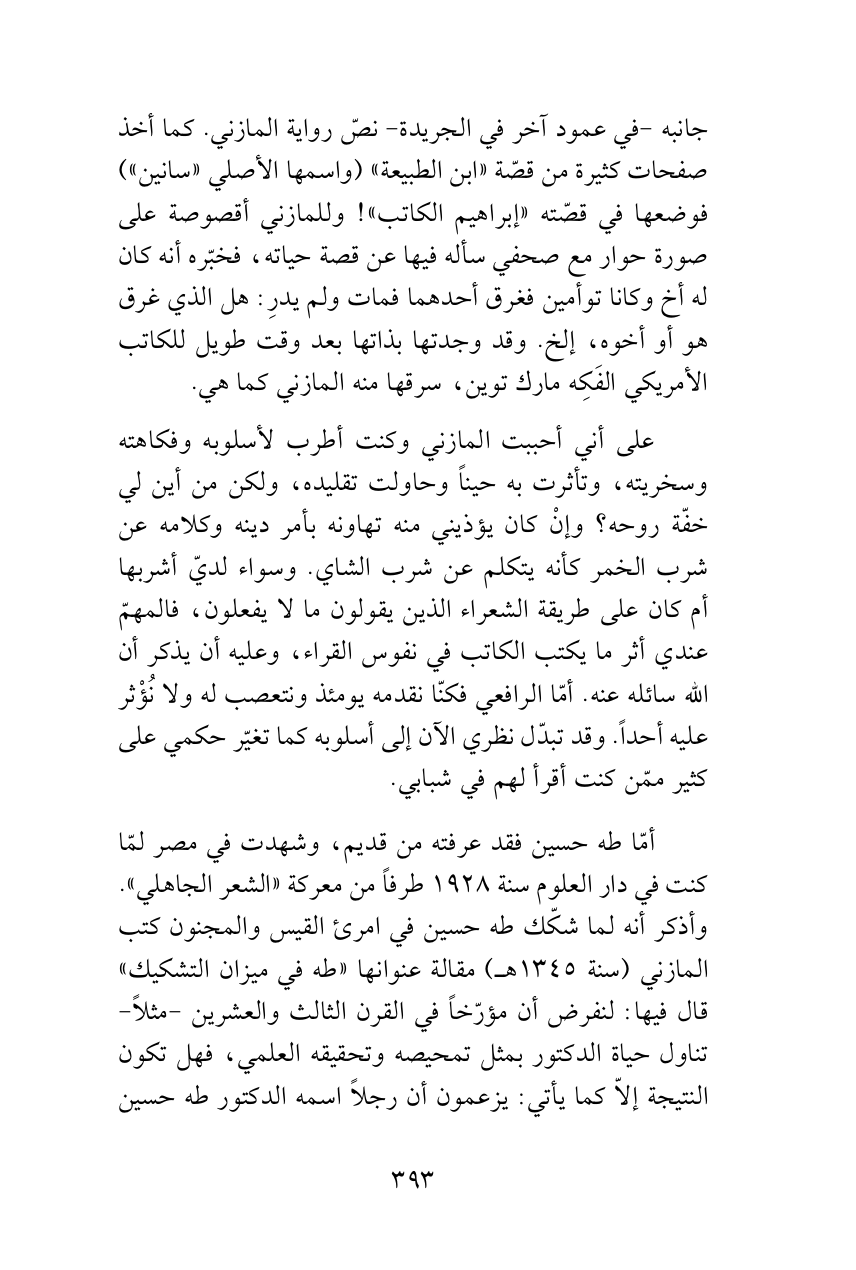 جانبه -في عمود آخر في الجريدة- نصّ رواية المازني. كما أخذ صفحات كثيرة من قصّة «ابن الطبيعة» (واسمها الأصلي «سانين») فوضعها في قصّته «إبراهيم الكاتب»! وللمازني أقصوصة على صورة حوار مع صحفي سأله فيها عن قصة حياته، فخبّره أنه كان له أخ وكانا توأمين فغرق أحدهما فمات ولم يدرِ: هل الذي غرق هو أو أخوه، إلخ. وقد وجدتها بذاتها بعد وقت طويل للكاتب الأمريكي الفَكِه مارك توين، سرقها منه المازني كما هي.

على أني أحببت المازني وكنت أطرب لأسلوبه وفكاهته وسخريته، وتأثرت به حيناً وحاولت تقليده، ولكن من أين لي خفّة روحه؟ وإنْ كان يؤذيني منه تهاونه بأمر دينه وكلامه عن شرب الخمر كأنه يتكلم عن شرب الشاي. وسواء لديّ أشربها أم كان على طريقة الشعراء الذين يقولون ما لا يفعلون، فالمهمّ عندي أثر ما يكتب الكاتب في نفوس القراء، وعليه أن يذكر أن الله سائله عنه. أمّا الرافعي فكنّا نقدمه يومئذ ونتعصب له ولا نُؤْثر عليه أحداً. وقد تبدّل نظري الآن إلى أسلوبه كما تغيّر حكمي على كثير ممّن كنت أقرأ لهم في شبابي.

أمّا طه حسين فقد عرفته من قديم، وشهدت في مصر لمّا كنت في دار العلوم سنة ١٩٢٨ طرفاً من معركة «الشعر الجاهلي». وأذكر أنه لما شكّك طه حسين في امرئ القيس والمجنون كتب المازني (سنة ١٣٤٥هـ) مقالة عنوانها «طه في ميزان التشكيك» قال فيها: لنفرض أن مؤرّخاً في القرن الثالث والعشرين -مثلاً- تناول حياة الدكتور بمثل تمحيصه وتحقيقه العلمي، فهل تكون النتيجة إلاّ كما يأتي: يزعمون أن رجلاً اسمه الدكتور طه حسين

٣٩٣